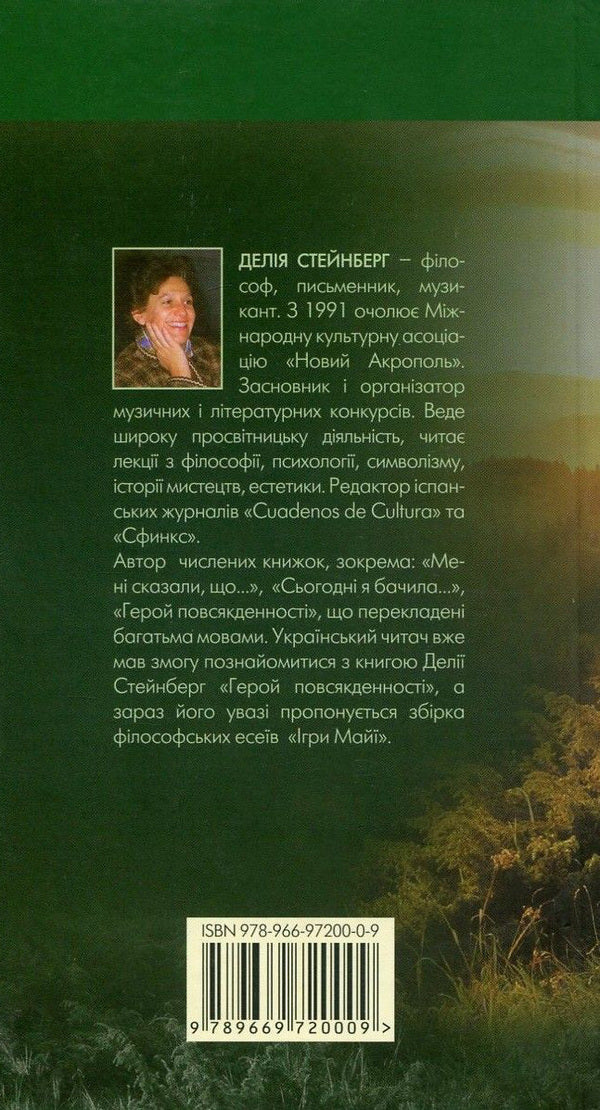 ДЕЛІЯ СТЕЙНБЕРГ – філософ, письменник, музикант. З 1991 очолює Міжнародну культурну асоціацію «Новий Акрополь». Засновник і організатор музичних і літературних конкурсів. Веде широку просвітницьку діяльність, читає лекції з філософії, психології, символізму, історії мистецтв, естетики. Редактор іспанських журналів «Cuadenos de Cultura» та «Сфинкс».

Автор числених книжок, зокрема: «Мені сказали, що...», «Сьогодні я бачила...», «Герой повсякденності», що перекладені багатьма мовами. Український читач вже мав змогу познайомитися з книгою Делії Стейнберг «Герой повсякденності», а зараз його увазі пропонується збірка філософських есеїв «Ігри Майї».

ISBN 978-966-97200-0-9

9 789669 720009 >